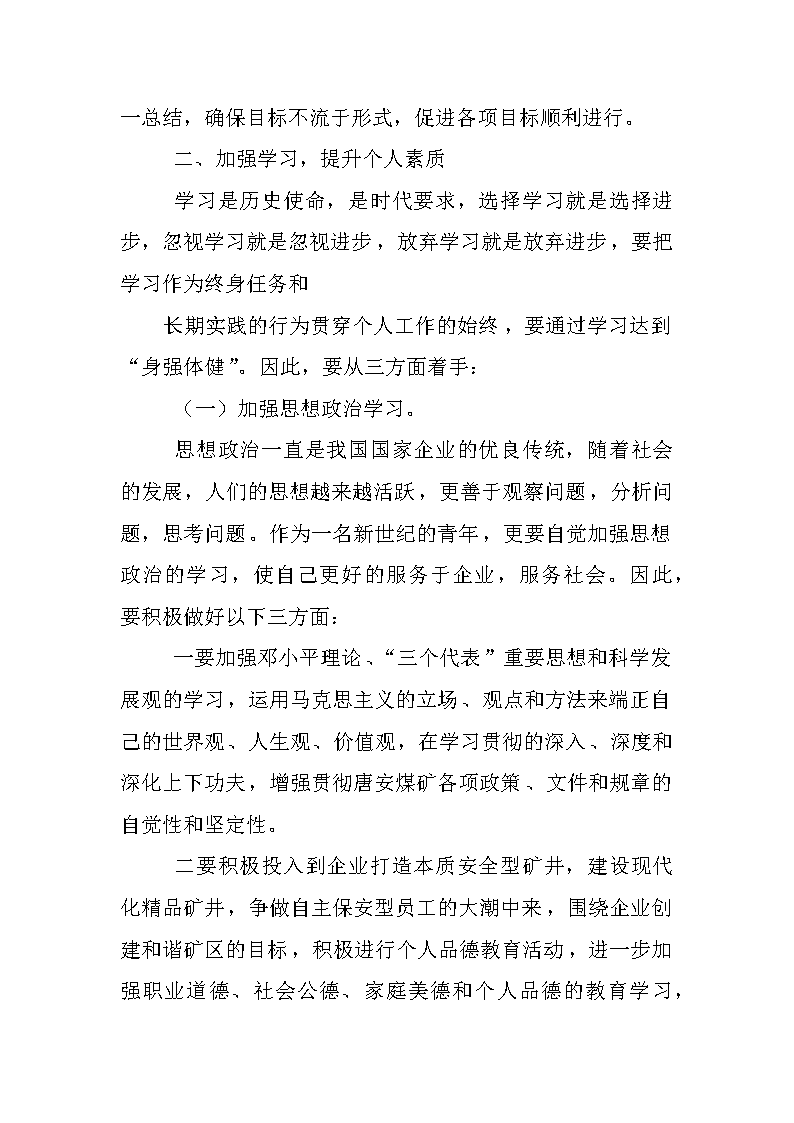 一总结，确保目标不流于形式，促进各项目标顺利进行。

二、加强学习，提升个人素质

学习是历史使命，是时代要求，选择学习就是选择进步，忽视学习就是忽视进步，放弃学习就是放弃进步，要把学习作为终身任务和

长期实践的行为贯穿个人工作的始终，要通过学习达到“身强体健”。因此，要从三方面着手：

（一）加强思想政治学习。

思想政治一直是我国国家企业的优良传统，随着社会的发展，人们的思想越来越活跃，更善于观察问题，分析问题，思考问题。作为一名新世纪的青年，更要自觉加强思想政治的学习，使自己更好的服务于企业，服务社会。因此，要积极做好以下三方面：

一要加强邓小平理论、“三个代表”重要思想和科学发展观的学习，运用马克思主义的立场、观点和方法来端正自己的世界观、人生观、价值观，在学习贯彻的深入、深度和深化上下功夫，增强贯彻唐安煤矿各项政策、文件和规章的自觉性和坚定性。

二要积极投入到企业打造本质安全型矿井，建设现代化精品矿井，争做自主保安型员工的大潮中来，围绕企业创建和谐矿区的目标，积极进行个人品德教育活动，进一步加强职业道德、社会公德、家庭美德和个人品德的教育学习，